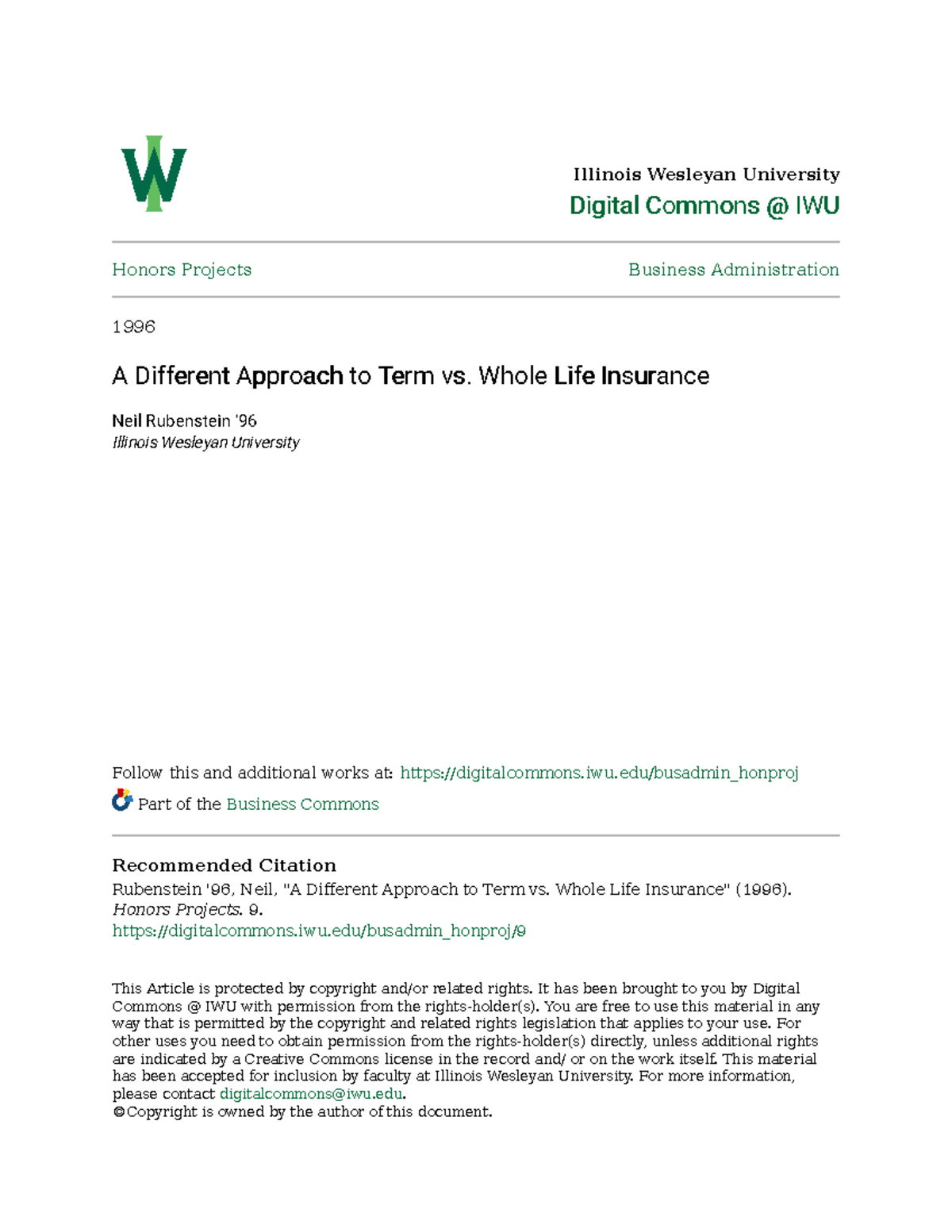 Illinois Wesleyan University
Digital Commons @ IWU

Honors Projects

Business Administration

1996

A Different Approach to Term vs. Whole Life Insurance

Neil Rubenstein '96
Illinois Wesleyan University

Follow this and additional works at: https://digitalcommons.iwu.edu/busadmin_honproj

Part of the Business Commons

Recommended Citation
Rubenstein '96, Neil, "A Different Approach to Term vs. Whole Life Insurance" (1996). Honors Projects. 9.
https://digitalcommons.iwu.edu/busadmin_honproj/9

This Article is protected by copyright and/or related rights. It has been brought to you by Digital Commons @ IWU with permission from the rights-holder(s). You are free to use this material in any way that is permitted by the copyright and related rights legislation that applies to your use. For other uses you need to obtain permission from the rights-holder(s) directly, unless additional rights are indicated by a Creative Commons license in the record and/ or on the work itself. This material has been accepted for inclusion by faculty at Illinois Wesleyan University. For more information, please contact digitalcommons@iwu.edu.
©Copyright is owned by the author of this document.